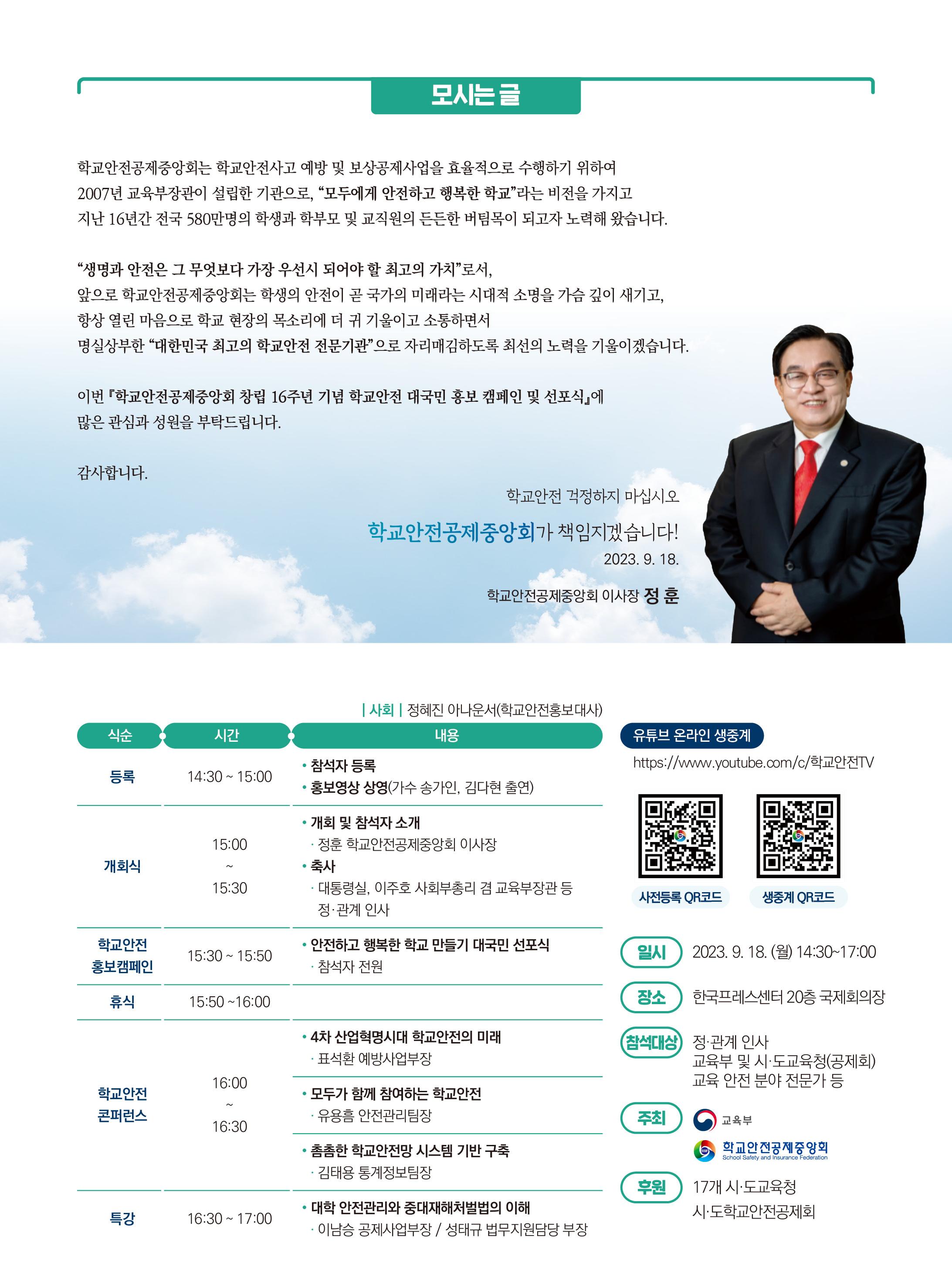 모시는 글

학교안전공제중앙회는 학교안전사고 예방 및 보상공제사업을 효율적으로 수행하기 위하여 2007년 교육부장관이 설립한 기관으로, "모두에게 안전하고 행복한 학교"라는 비전을 가지고 지난 16년간 전국 580만명의 학생과 학부모 및 교직원의 든든한 버팀목이 되고자 노력해 왔습니다.

"생명과 안전은 그 무엇보다 가장 우선시 되어야 할 최고의 가치"로서, 앞으로 학교안전공제중앙회는 학생의 안전이 곧 국가의 미래라는 시대적 소명을 가슴 깊이 새기고, 항상 열린 마음으로 학교 현장의 목소리에 더 귀 기울이고 소통하면서 명실상부한 "대한민국 최고의 학교안전 전문기관"으로 자리매김하도록 최선의 노력을 기울이겠습니다.

이번 『학교안전공제중앙회 창립 16주년 기념 학교안전 대국민 홍보 캠페인 및 선포식』에 많은 관심과 성원을 부탁드립니다.

감사합니다.

학교안전 걱정하지 마십시오

학교안전공제중앙회가 책임지겠습니다!

2023. 9. 18.

학교안전공제중앙회 이사장 정 훈

| 사회 | 정혜진 아나운서(학교안전홍보대사)

| 식순 | 시간 | 내용 |
|---|---|---|
| 등록 | 14:30 ~ 15:00 | • 참석자 등록 • 홍보영상 상영(가수 송가인, 김다현 출연) |
| 개회식 | 15:00 ~ 15:30 | • 개회 및 참석자 소개 · 정훈 학교안전공제중앙회 이사장 • 축사 · 대통령실, 이주호 사회부총리 겸 교육부장관 등 정·관계 인사 |
| 학교안전 홍보캠페인 | 15:30 ~ 15:50 | • 안전하고 행복한 학교 만들기 대국민 선포식 · 참석자 전원 |
| 휴식 | 15:50 ~16:00 | |
| 학교안전 콘퍼런스 | 16:00 ~ 16:30 | • 4차 산업혁명시대 학교안전의 미래 · 표석환 예방사업부장 |
| | | • 모두가 함께 참여하는 학교안전 · 유용흠 안전관리팀장 |
| | | • 촘촘한 학교안전망 시스템 기반 구축 · 김태용 통계정보팀장 |
| 특강 | 16:30 ~ 17:00 | • 대학 안전관리와 중대재해처벌법의 이해 · 이남승 공제사업부장 / 성태규 법무지원담당 부장 |

유튜브 온라인 생중계

https://www.youtube.com/c/학교안전TV

사전등록 QR코드

생중계 QR코드

일시 2023. 9. 18. (월) 14:30~17:00

장소 한국프레스센터 20층 국제회의장

참석대상 정·관계 인사
교육부 및 시·도교육청(공제회)
교육 안전 분야 전문가 등

주최 교육부
학교안전공제중앙회
School Safety and Insurance Federation

후원 17개 시·도교육청
시·도학교안전공제회